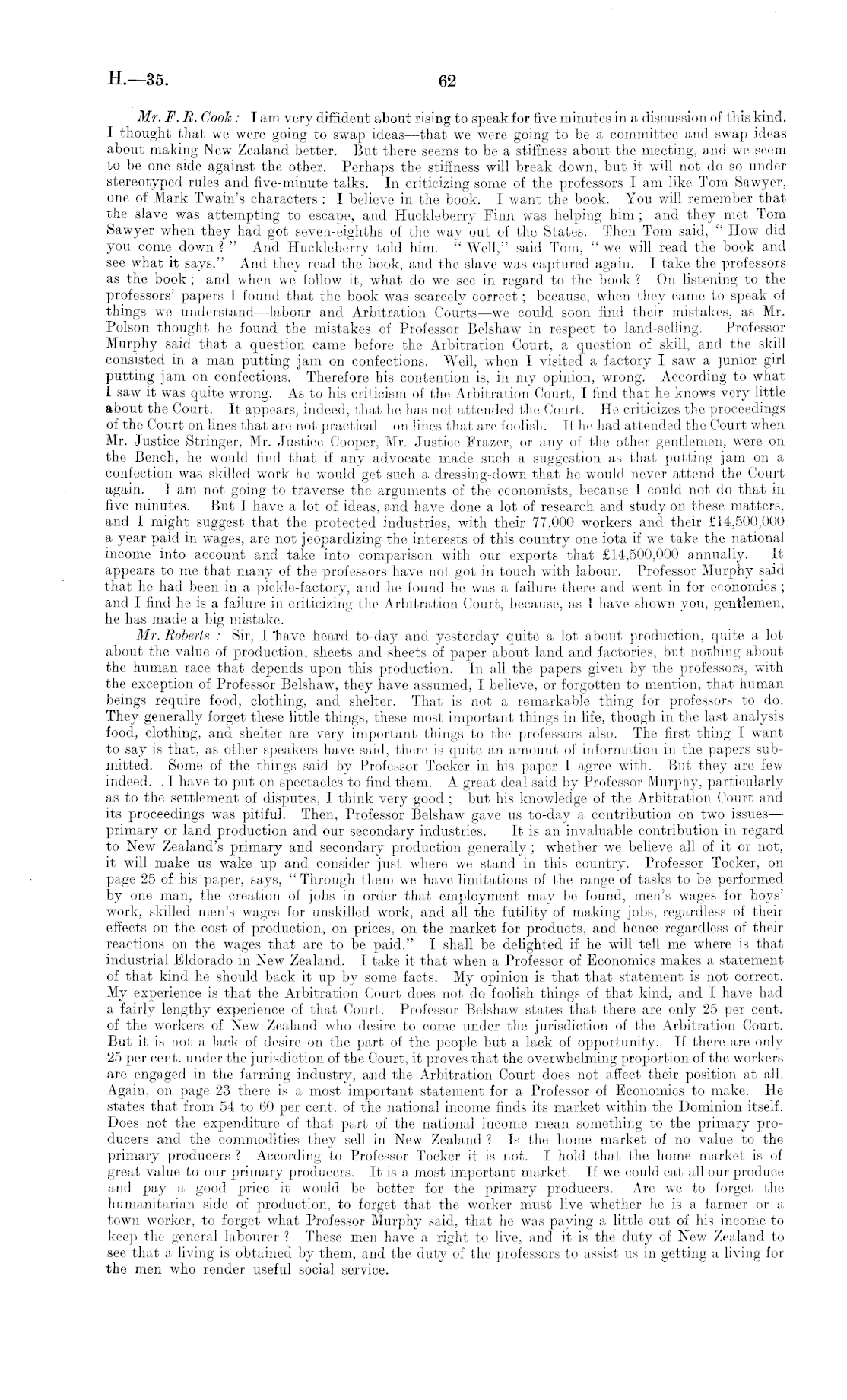 H.—35. 62

Mr. F. R. Cook: I am very diffident about rising to speak for five minutes in a discussion of this kind. I thought that we were going to swap ideas—that we were going to be a committee and swap ideas about making New Zealand better. But there seems to be a stiffness about the meeting, and we seem to be one side against the other. Perhaps the stiffness will break down, but it will not do so under stereotyped rules and five-minute talks. In criticizing some of the professors I am like Tom Sawyer, one of Mark Twain's characters: I believe in the book. I want the book. You will remember that the slave was attempting to escape, and Huckleberry Finn was helping him; and they met Tom Sawyer when they had got seven-eighths of the way out of the States. Then Tom said, "How did you come down?" And Huckleberry told him. "Well," said Tom, "we will read the book and see what it says." And they read the book, and the slave was captured again. I take the professors as the book; and when we follow it, what do we see in regard to the book? On listening to the professors' papers I found that the book was scarcely correct; because, when they came to speak of things we understand—labour and Arbitration Courts—we could soon find their mistakes, as Mr. Polson thought he found the mistakes of Professor Belshaw in respect to land-selling. Professor Murphy said that a question came before the Arbitration Court, a question of skill, and the skill consisted in a man putting jam on confections. Well, when I visited a factory I saw a junior girl putting jam on confections. Therefore his contention is, in my opinion, wrong. According to what I saw it was quite wrong. As to his criticism of the Arbitration Court, I find that he knows very little about the Court. It appears, indeed, that he has not attended the Court. He criticizes the proceedings of the Court on lines that are not practical—on lines that are foolish. If he had attended the Court when Mr. Justice Stringer, Mr. Justice Cooper, Mr. Justice Frazer, or any of the other gentlemen, were on the Bench, he would find that if any advocate made such a suggestion as that putting jam on a confection was skilled work he would get such a dressing-down that he would never attend the Court again. I am not going to traverse the arguments of the economists, because I could not do that in five minutes. But I have a lot of ideas, and have done a lot of research and study on these matters, and I might suggest that the protected industries, with their 77,000 workers and their £14,500,000 a year paid in wages, are not jeopardizing the interests of this country one iota if we take the national income into account and take into comparison with our exports that £14,500,000 annually. It appears to me that many of the professors have not got in touch with labour. Professor Murphy said that he had been in a pickle-factory, and he found he was a failure there and went in for economics; and I find he is a failure in criticizing the Arbitration Court, because, as I have shown you, gentlemen, he has made a big mistake.

Mr. Roberts: Sir, I have heard to-day and yesterday quite a lot about production, quite a lot about the value of production, sheets and sheets of paper about land and factories, but nothing about the human race that depends upon this production. In all the papers given by the professors, with the exception of Professor Belshaw, they have assumed, I believe, or forgotten to mention, that human beings require food, clothing, and shelter. That is not a remarkable thing for professors to do. They generally forget these little things, these most important things in life, though in the last analysis food, clothing, and shelter are very important things to the professors also. The first thing I want to say is that, as other speakers have said, there is quite an amount of information in the papers submitted. Some of the things said by Professor Tocker in his paper I agree with. But they are few indeed. I have to put on spectacles to find them. A great deal said by Professor Murphy, particularly as to the settlement of disputes, I think very good; but his knowledge of the Arbitration Court and its proceedings was pitiful. Then, Professor Belshaw gave us to-day a contribution on two issues—primary or land production and our secondary industries. It is an invaluable contribution in regard to New Zealand's primary and secondary production generally; whether we believe all of it or not, it will make us wake up and consider just where we stand in this country. Professor Tocker, on page 25 of his paper, says, "Through them we have limitations of the range of tasks to be performed by one man, the creation of jobs in order that employment may be found, men's wages for boys' work, skilled men's wages for unskilled work, and all the futility of making jobs, regardless of their effects on the cost of production, on prices, on the market for products, and hence regardless of their reactions on the wages that are to be paid." I shall be delighted if he will tell me where is that industrial Eldorado in New Zealand. I take it that when a Professor of Economics makes a statement of that kind he should back it up by some facts. My opinion is that that statement is not correct. My experience is that the Arbitration Court does not do foolish things of that kind, and I have had a fairly lengthy experience of that Court. Professor Belshaw states that there are only 25 per cent. of the workers of New Zealand who desire to come under the jurisdiction of the Arbitration Court. But it is not a lack of desire on the part of the people but a lack of opportunity. If there are only 25 per cent. under the jurisdiction of the Court, it proves that the overwhelming proportion of the workers are engaged in the farming industry, and the Arbitration Court does not affect their position at all. Again, on page 23 there is a most important statement for a Professor of Economics to make. He states that from 54 to 60 per cent. of the national income finds its market within the Dominion itself. Does not the expenditure of that part of the national income mean something to the primary producers and the commodities they sell in New Zealand? Is the home market of no value to the primary producers? According to Professor Tocker it is not. I hold that the home market is of great value to our primary producers. It is a most important market. If we could eat all our produce and pay a good price it would be better for the primary producers. Are we to forget the humanitarian side of production, to forget that the worker must live whether he is a farmer or a town worker, to forget what Professor Murphy said, that he was paying a little out of his income to keep the general labourer? These men have a right to live, and it is the duty of New Zealand to see that a living is obtained by them, and the duty of the professors to assist us in getting a living for the men who render useful social service.